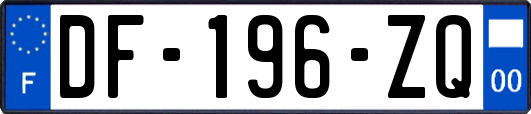 F
DF-196-ZQ
00